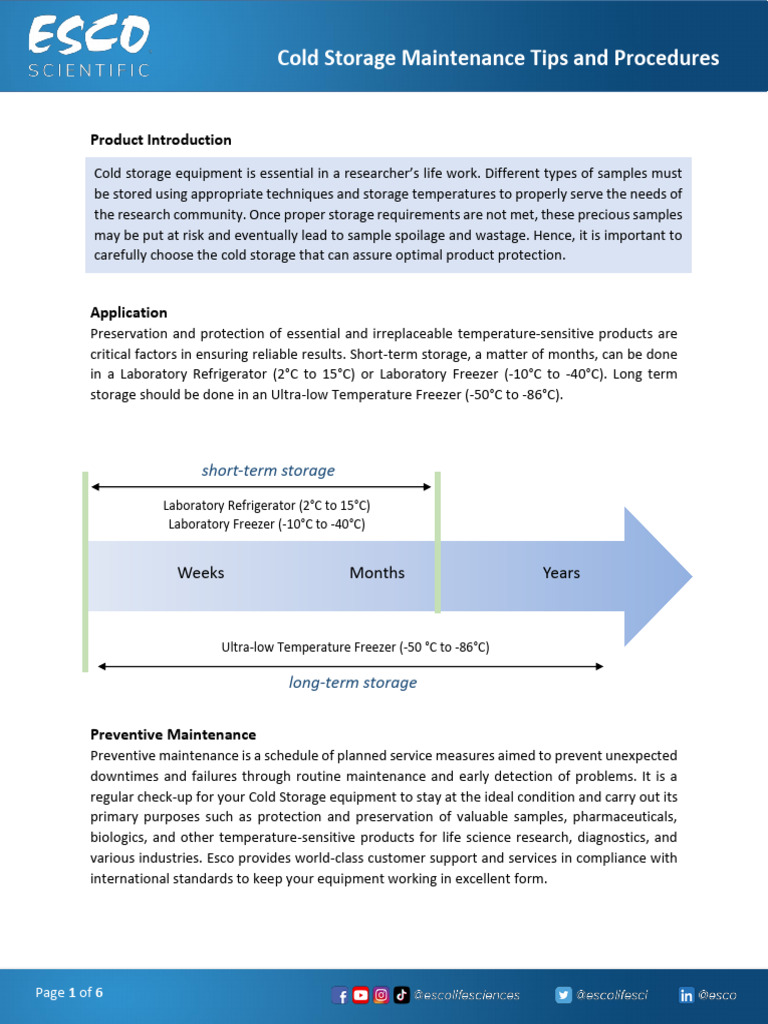 ESCO
SCIENTIFIC

Cold Storage Maintenance Tips and Procedures

Product Introduction

Cold storage equipment is essential in a researcher's life work. Different types of samples must be stored using appropriate techniques and storage temperatures to properly serve the needs of the research community. Once proper storage requirements are not met, these precious samples may be put at risk and eventually lead to sample spoilage and wastage. Hence, it is important to carefully choose the cold storage that can assure optimal product protection.

Application

Preservation and protection of essential and irreplaceable temperature-sensitive products are critical factors in ensuring reliable results. Short-term storage, a matter of months, can be done in a Laboratory Refrigerator (2°C to 15°C) or Laboratory Freezer (-10°C to -40°C). Long term storage should be done in an Ultra-low Temperature Freezer (-50°C to -86°C).

short-term storage

Laboratory Refrigerator (2°C to 15°C)
Laboratory Freezer (-10°C to -40°C)

Weeks

Months

Years

Ultra-low Temperature Freezer (-50 °C to -86°C)

long-term storage

Preventive Maintenance

Preventive maintenance is a schedule of planned service measures aimed to prevent unexpected downtimes and failures through routine maintenance and early detection of problems. It is a regular check-up for your Cold Storage equipment to stay at the ideal condition and carry out its primary purposes such as protection and preservation of valuable samples, pharmaceuticals, biologics, and other temperature-sensitive products for life science research, diagnostics, and various industries. Esco provides world-class customer support and services in compliance with international standards to keep your equipment working in excellent form.

Page 1 of 6

@escolifesciences

@escolifesci

@esco